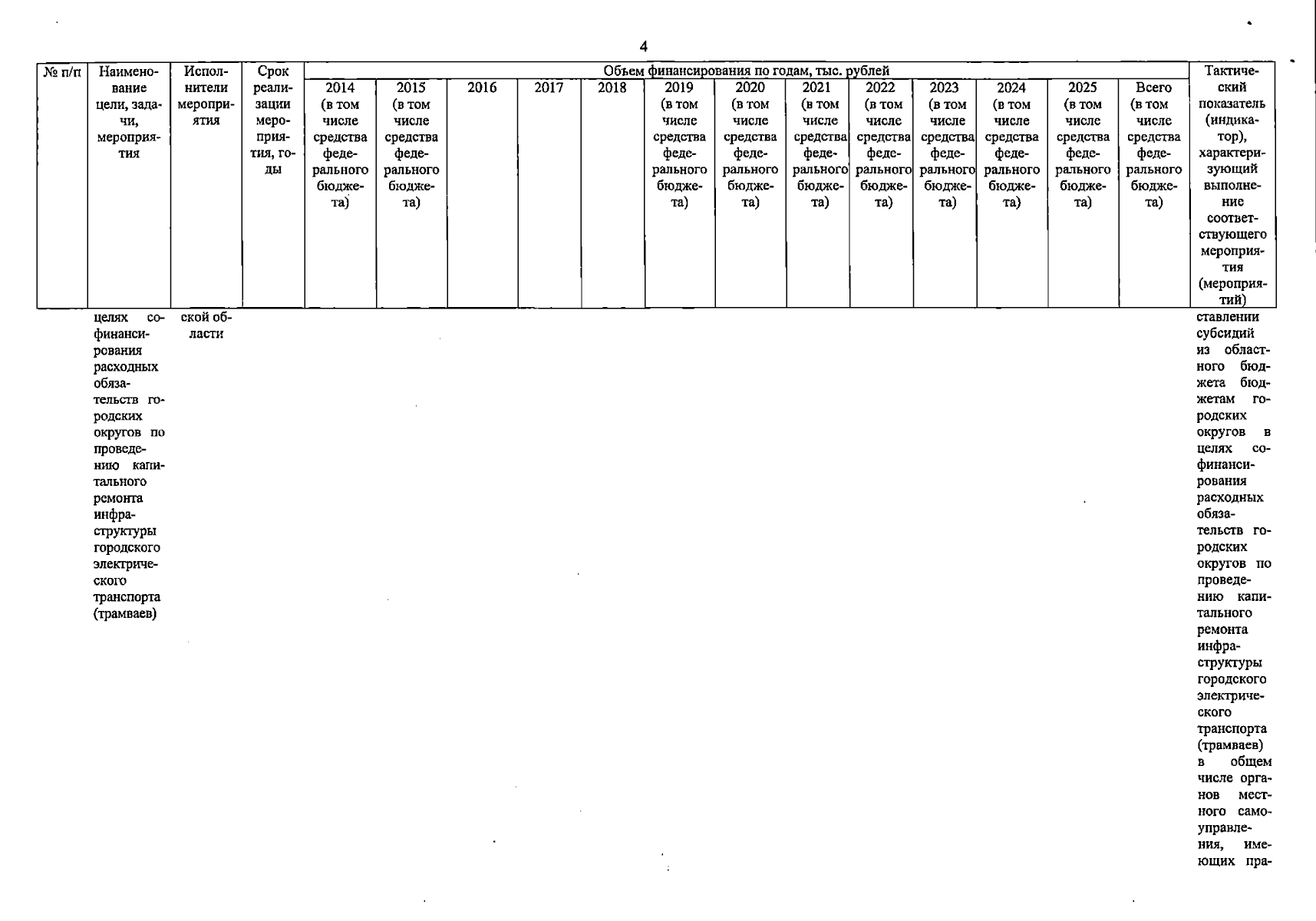 4

| № п/п | Наименование цели, задачи, мероприятия | Исполнители мероприятия | Срок реализации мероприятия, годы | Объем финансирования по годам, тыс. рублей | | | | | | | | | | | | | Тактический показатель (индикатор), характеризующий выполнение соответствующего мероприятия (мероприятий) |
|---|---|---|---|---|---|---|---|---|---|---|---|---|---|---|---|---|---|
| | | | | 2014 (в том числе средства федерального бюджета) | 2015 (в том числе средства федерального бюджета) | 2016 | 2017 | 2018 | 2019 (в том числе средства федерального бюджета) | 2020 (в том числе средства федерального бюджета) | 2021 (в том числе средства федерального бюджета) | 2022 (в том числе средства федерального бюджета) | 2023 (в том числе средства федерального бюджета) | 2024 (в том числе средства федерального бюджета) | 2025 (в том числе средства федерального бюджета) | Всего (в том числе средства федерального бюджета) | |
| | целях софинансирования расходных обязательств городских округов по проведению капитального ремонта инфраструктуры городского электрического транспорта (трамваев) | ской области | | | | | | | | | | | | | | | ставлении субсидий из областного бюджета бюджетам городских округов в целях софинансирования расходных обязательств городских округов по проведению капитального ремонта инфраструктуры городского электрического транспорта (трамваев) в общем числе органов местного самоуправления, имеющих пра- |